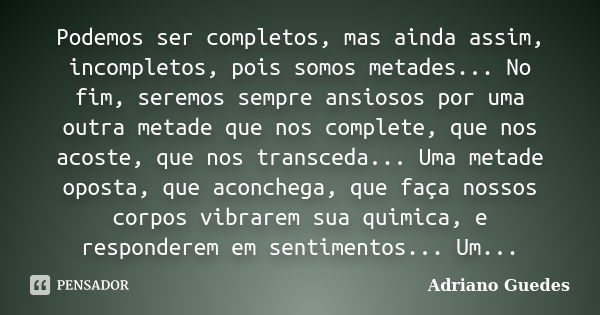 Podemos ser completos, mas ainda assim, incompletos, pois somos metades... No fim, seremos sempre ansiosos por uma outra metade que nos complete, que nos acoste, que nos transceda... Uma metade oposta, que aconchega, que faça nossos corpos vibrarem sua quimica, e responderem em sentimentos... Um...

PENSADOR

Adriano Guedes